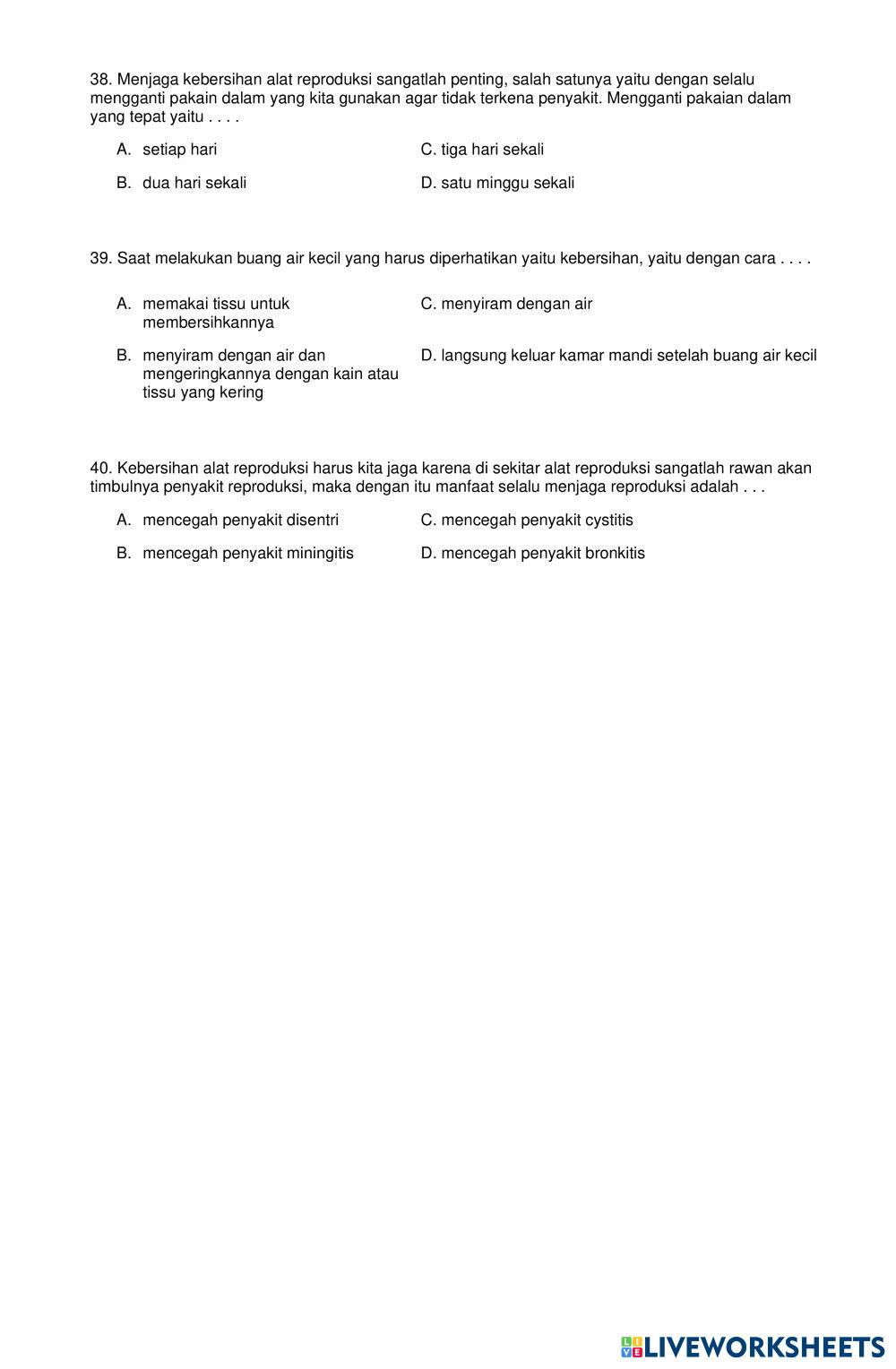 38. Menjaga kebersihan alat reproduksi sangatlah penting, salah satunya yaitu dengan selalu mengganti pakain dalam yang kita gunakan agar tidak terkena penyakit. Mengganti pakaian dalam yang tepat yaitu . . . .

A. setiap hari

B. dua hari sekali

C. tiga hari sekali

D. satu minggu sekali

39. Saat melakukan buang air kecil yang harus diperhatikan yaitu kebersihan, yaitu dengan cara . . . .

A. memakai tissu untuk membersihkannya

B. menyiram dengan air dan mengeringkannya dengan kain atau tissu yang kering

C. menyiram dengan air

D. langsung keluar kamar mandi setelah buang air kecil

40. Kebersihan alat reproduksi harus kita jaga karena di sekitar alat reproduksi sangatlah rawan akan timbulnya penyakit reproduksi, maka dengan itu manfaat selalu menjaga reproduksi adalah . . .

A. mencegah penyakit disentri

B. mencegah penyakit miningitis

C. mencegah penyakit cystitis

D. mencegah penyakit bronkitis

LIVEWORKSHEETS